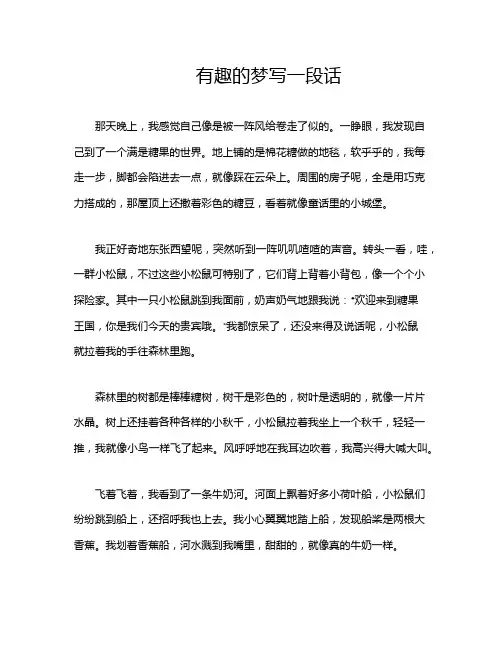 有趣的梦写一段话

那天晚上，我感觉自己像是被一阵风给卷走了似的。一睁眼，我发现自己到了一个满是糖果的世界。地上铺的是棉花糖做的地毯，软乎乎的，我每走一步，脚都会陷进去一点，就像踩在云朵上。周围的房子呢，全是用巧克力搭成的，那屋顶上还撒着彩色的糖豆，看着就像童话里的小城堡。

我正好奇地东张西望呢，突然听到一阵叽叽喳喳的声音。转头一看，哇，一群小松鼠，不过这些小松鼠可特别了，它们背上背着小背包，像一个个小探险家。其中一只小松鼠跳到我面前，奶声奶气地跟我说："欢迎来到糖果王国，你是我们今天的贵宾哦。"我都惊呆了，还没来得及说话呢，小松鼠就拉着我的手往森林里跑。

森林里的树都是棒棒糖树，树干是彩色的，树叶是透明的，就像一片片水晶。树上还挂着各种各样的小秋千，小松鼠拉着我坐上一个秋千，轻轻一推，我就像小鸟一样飞了起来。风呼呼地在我耳边吹着，我高兴得大喊大叫。

飞着飞着，我看到了一条牛奶河。河面上飘着好多小荷叶船，小松鼠们纷纷跳到船上，还招呼我也上去。我小心翼翼地踏上船，发现船桨是两根大香蕉。我划着香蕉船，河水溅到我嘴里，甜甜的，就像真的牛奶一样。